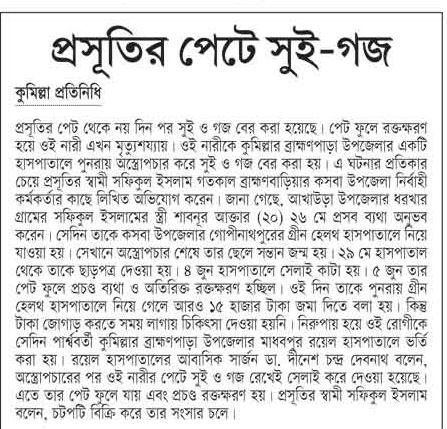 প্রসূতির পেটে সুই-গজ

কুমিল্লা প্রতিনিধি

প্রসূতির পেট থেকে নয় দিন পর সুই ও গজ বের করা হয়েছে। পেট ফুলে রক্তক্ষরণ হয়ে ওই নারী এখন মৃত্যুশয্যায়। ওই নারীকে কুমিল্লার ব্রাহ্মণপাড়া উপজেলার একটি হাসপাতালে পুনরায় অস্ত্রোপচার করে সুই ও গজ বের করা হয়। এ ঘটনার প্রতিকার চেয়ে প্রসূতির স্বামী সফিকুল ইসলাম গতকাল ব্রাহ্মণবাড়িয়ার কসবা উপজেলা নির্বাহী কর্মকর্তার কাছে লিখিত অভিযোগ করেন। জানা গেছে, আখাউড়া উপজেলার ধরখার গ্রামের সফিকুল ইসলামের স্ত্রী শাবনূর আক্তার (২০) ২৬ মে প্রসব ব্যথা অনুভব করেন। সেদিন তাকে কসবা উপজেলার গোপীনাথপুরের গ্রীন হেলথ হাসপাতালে নিয়ে যাওয়া হয়। সেখানে অস্ত্রোপচার শেষে তার ছেলে সন্তান জন্ম হয়। ২৯ মে হাসপাতাল থেকে তাকে ছাড়পত্র দেওয়া হয়। ৪ জুন হাসপাতালে সেলাই কাটা হয়। ৫ জুন তার পেট ফুলে প্রচণ্ড ব্যথা ও অতিরিক্ত রক্তক্ষরণ হচ্ছিল। ওই দিন তাকে পুনরায় গ্রীন হেলথ হাসপাতালে নিয়ে গেলে আরও ১৫ হাজার টাকা জমা দিতে বলা হয়। কিন্তু টাকা জোগাড় করতে সময় লাগায় চিকিৎসা দেওয়া হয়নি। নিরুপায় হয়ে ওই রোগীকে সেদিন পার্শ্ববর্তী কুমিল্লার ব্রাহ্মণপাড়া উপজেলার মাধবপুর রয়েল হাসপাতালে ভর্তি করা হয়। রয়েল হাসপাতালের আবাসিক সার্জন ডা. দীনেশ চন্দ্র দেবনাথ বলেন, অস্ত্রোপচারের পর ওই নারীর পেটে সুই ও গজ রেখেই সেলাই করে দেওয়া হয়েছে। এতে তার পেট ফুলে যায় এবং প্রচণ্ড রক্তক্ষরণ হয়। প্রসূতির স্বামী সফিকুল ইসলাম বলেন, চটপটি বিক্রি করে তার সংসার চলে।